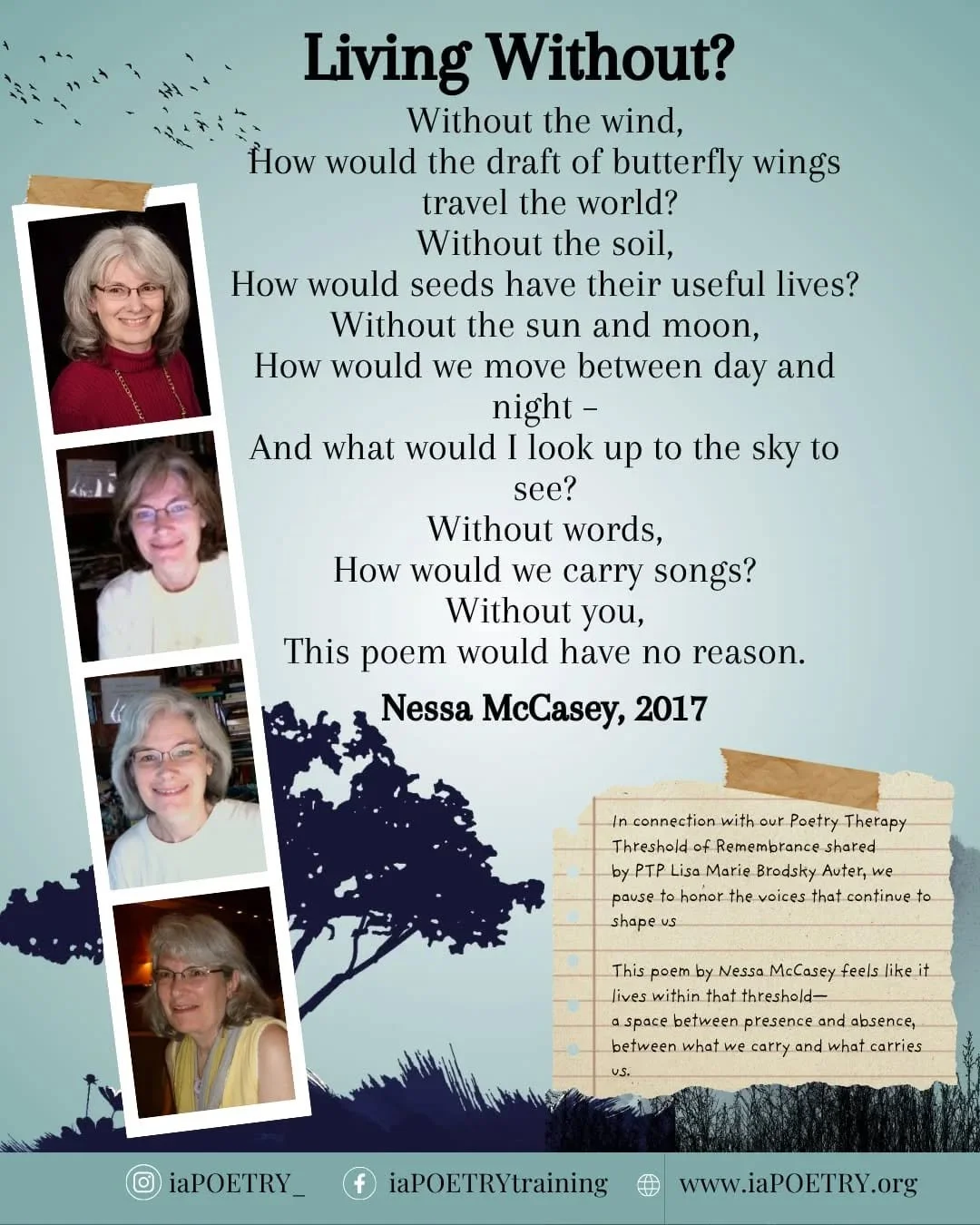 Living Without?

Without the wind,
How would the draft of butterfly wings travel the world?
Without the soil,
How would seeds have their useful lives?
Without the sun and moon,
How would we move between day and night –
And what would I look up to the sky to see?
Without words,
How would we carry songs?
Without you,
This poem would have no reason.

Nessa McCasey, 2017

In connection with our Poetry Therapy Threshold of Remembrance shared by PTP Lisa Marie Brodsky Auter, we pause to honor the voices that continue to shape us

This poem by Nessa McCasey feels like it lives within that threshold— a space between presence and absence, between what we carry and what carries us.

iaPOETRY_ iaPOETRYtraining www.iaPOETRY.org